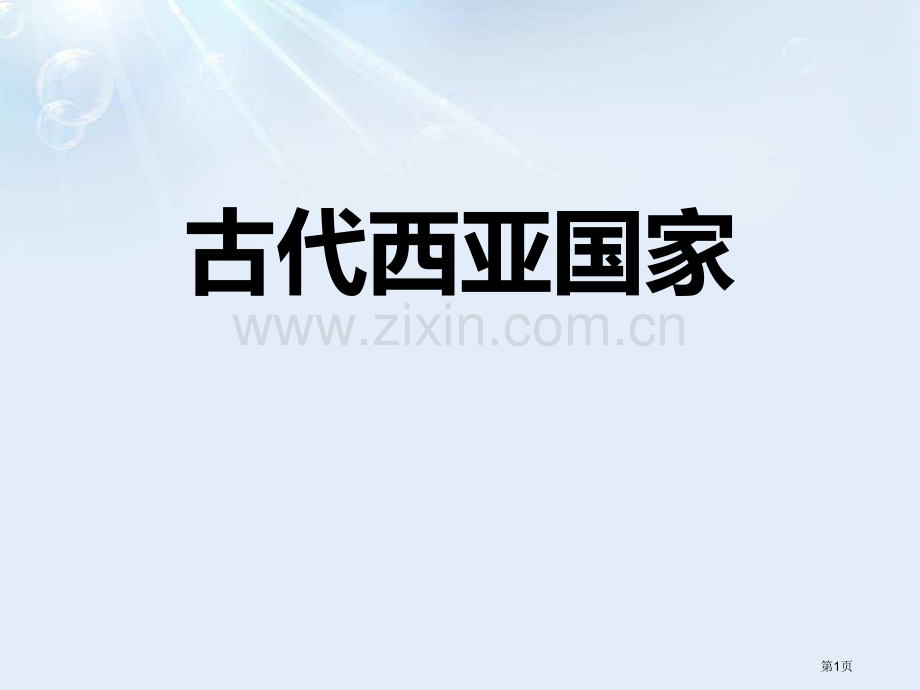 古代西亚国家

www.zixin.com.cn

第1页